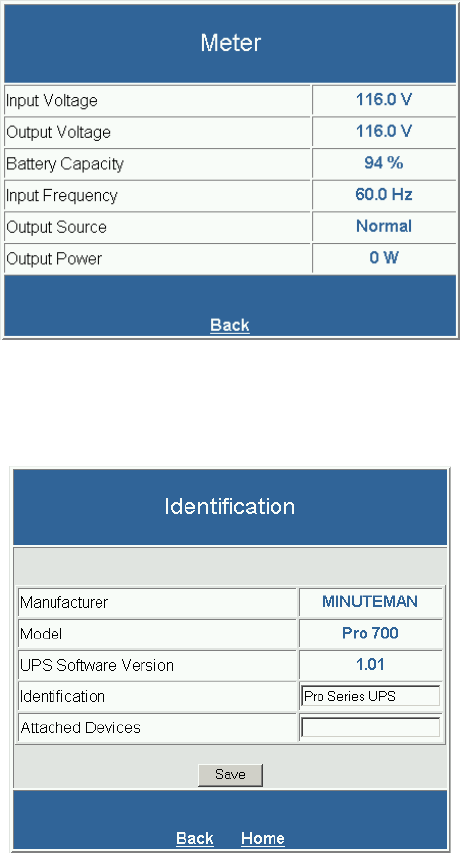 Meter

| Input Voltage | 116.0 V |
|---|---|
| Output Voltage | 116.0 V |
| Battery Capacity | 94 % |
| Input Frequency | 60.0 Hz |
| Output Source | Normal |
| Output Power | 0 W |

Back

Identification

| Manufacturer | MINUTEMAN |
|---|---|
| Model | Pro 700 |
| UPS Software Version | 1.01 |
| Identification | Pro Series UPS |
| Attached Devices | |

Save

Back Home